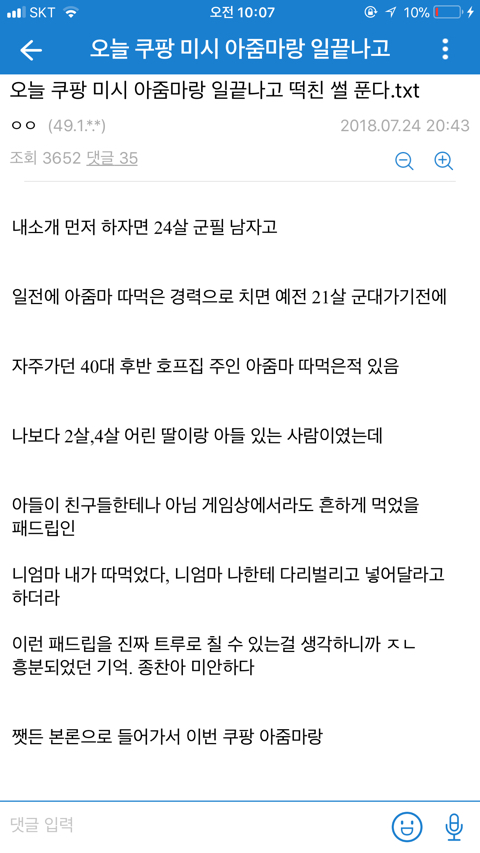 SKT 오전 10:07 10%

오늘 쿠팡 미시 아줌마랑 일끝나고

오늘 쿠팡 미시 아줌마랑 일끝나고 떡친 썰 푼다.txt

ㅇㅇ (49.1.*.*) 2018.07.24 20:43

조회 3652 댓글 35

내소개 먼저 하자면 24살 군필 남자고

일전에 아줌마 따먹은 경력으로 치면 예전 21살 군대가기전에

자주가던 40대 후반 호프집 주인 아줌마 따먹은적 있음

나보다 2살,4살 어린 딸이랑 아들 있는 사람이였는데

아들이 친구들한테나 아님 게임상에서라도 흔하게 먹었을 패드립인

니엄마 내가 따먹었다, 니엄마 나한테 다리벌리고 넣어달라고 하더라

이런 패드립을 진짜 트루로 칠 수 있는걸 생각하니까 ㅈㄴ 흥분되었던 기억. 종찬아 미안하다

쨋든 본론으로 들어가서 이번 쿠팡 아줌마랑

댓글 입력